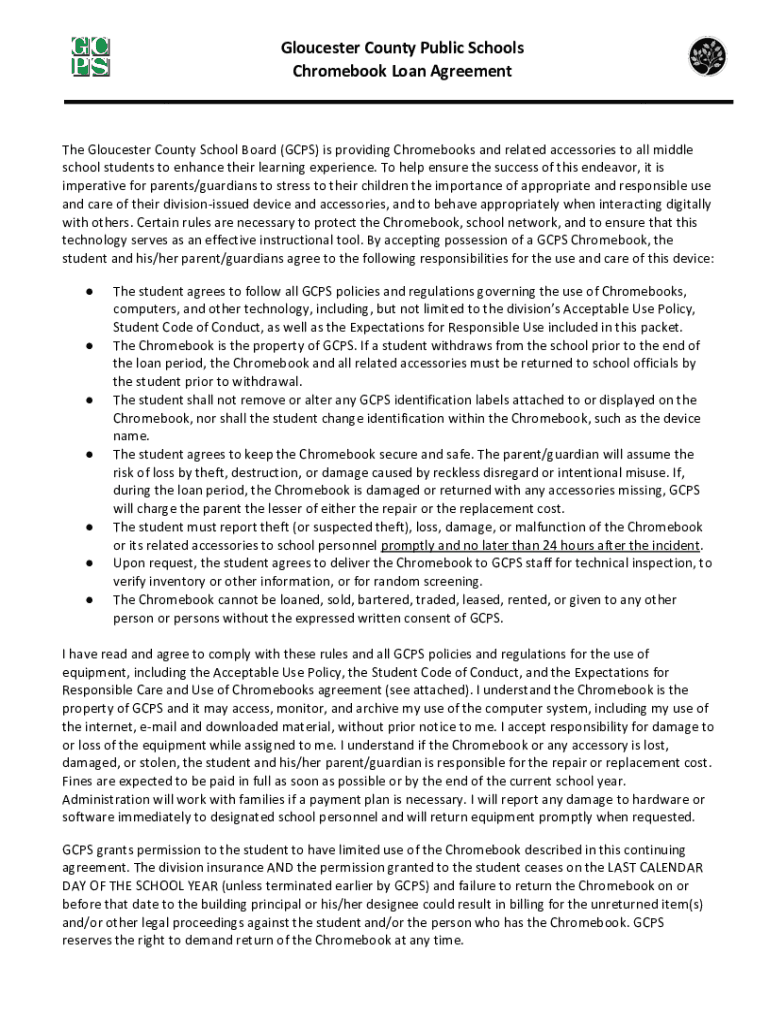 GC
PS

Gloucester County Public Schools
Chromebook Loan Agreement

The Gloucester County School Board (GCPS) is providing Chromebooks and related accessories to all middle school students to enhance their learning experience. To help ensure the success of this endeavor, it is imperative for parents/guardians to stress to their children the importance of appropriate and responsible use and care of their division-issued device and accessories, and to behave appropriately when interacting digitally with others. Certain rules are necessary to protect the Chromebook, school network, and to ensure that this technology serves as an effective instructional tool. By accepting possession of a GCPS Chromebook, the student and his/her parent/guardians agree to the following responsibilities for the use and care of this device:

● The student agrees to follow all GCPS policies and regulations governing the use of Chromebooks, computers, and other technology, including, but not limited to the division's Acceptable Use Policy, Student Code of Conduct, as well as the Expectations for Responsible Use included in this packet.
● The Chromebook is the property of GCPS. If a student withdraws from the school prior to the end of the loan period, the Chromebook and all related accessories must be returned to school officials by the student prior to withdrawal.
● The student shall not remove or alter any GCPS identification labels attached to or displayed on the Chromebook, nor shall the student change identification within the Chromebook, such as the device name.
● The student agrees to keep the Chromebook secure and safe. The parent/guardian will assume the risk of loss by theft, destruction, or damage caused by reckless disregard or intentional misuse. If, during the loan period, the Chromebook is damaged or returned with any accessories missing, GCPS will charge the parent the lesser of either the repair or the replacement cost.
● The student must report theft (or suspected theft), loss, damage, or malfunction of the Chromebook or its related accessories to school personnel promptly and no later than 24 hours after the incident.
● Upon request, the student agrees to deliver the Chromebook to GCPS staff for technical inspection, to verify inventory or other information, or for random screening.
● The Chromebook cannot be loaned, sold, bartered, traded, leased, rented, or given to any other person or persons without the expressed written consent of GCPS.

I have read and agree to comply with these rules and all GCPS policies and regulations for the use of equipment, including the Acceptable Use Policy, the Student Code of Conduct, and the Expectations for Responsible Care and Use of Chromebooks agreement (see attached). I understand the Chromebook is the property of GCPS and it may access, monitor, and archive my use of the computer system, including my use of the internet, e-mail and downloaded material, without prior notice to me. I accept responsibility for damage to or loss of the equipment while assigned to me. I understand if the Chromebook or any accessory is lost, damaged, or stolen, the student and his/her parent/guardian is responsible for the repair or replacement cost. Fines are expected to be paid in full as soon as possible or by the end of the current school year. Administration will work with families if a payment plan is necessary. I will report any damage to hardware or software immediately to designated school personnel and will return equipment promptly when requested.

GCPS grants permission to the student to have limited use of the Chromebook described in this continuing agreement. The division insurance AND the permission granted to the student ceases on the LAST CALENDAR DAY OF THE SCHOOL YEAR (unless terminated earlier by GCPS) and failure to return the Chromebook on or before that date to the building principal or his/her designee could result in billing for the unreturned item(s) and/or other legal proceedings against the student and/or the person who has the Chromebook. GCPS reserves the right to demand return of the Chromebook at any time.